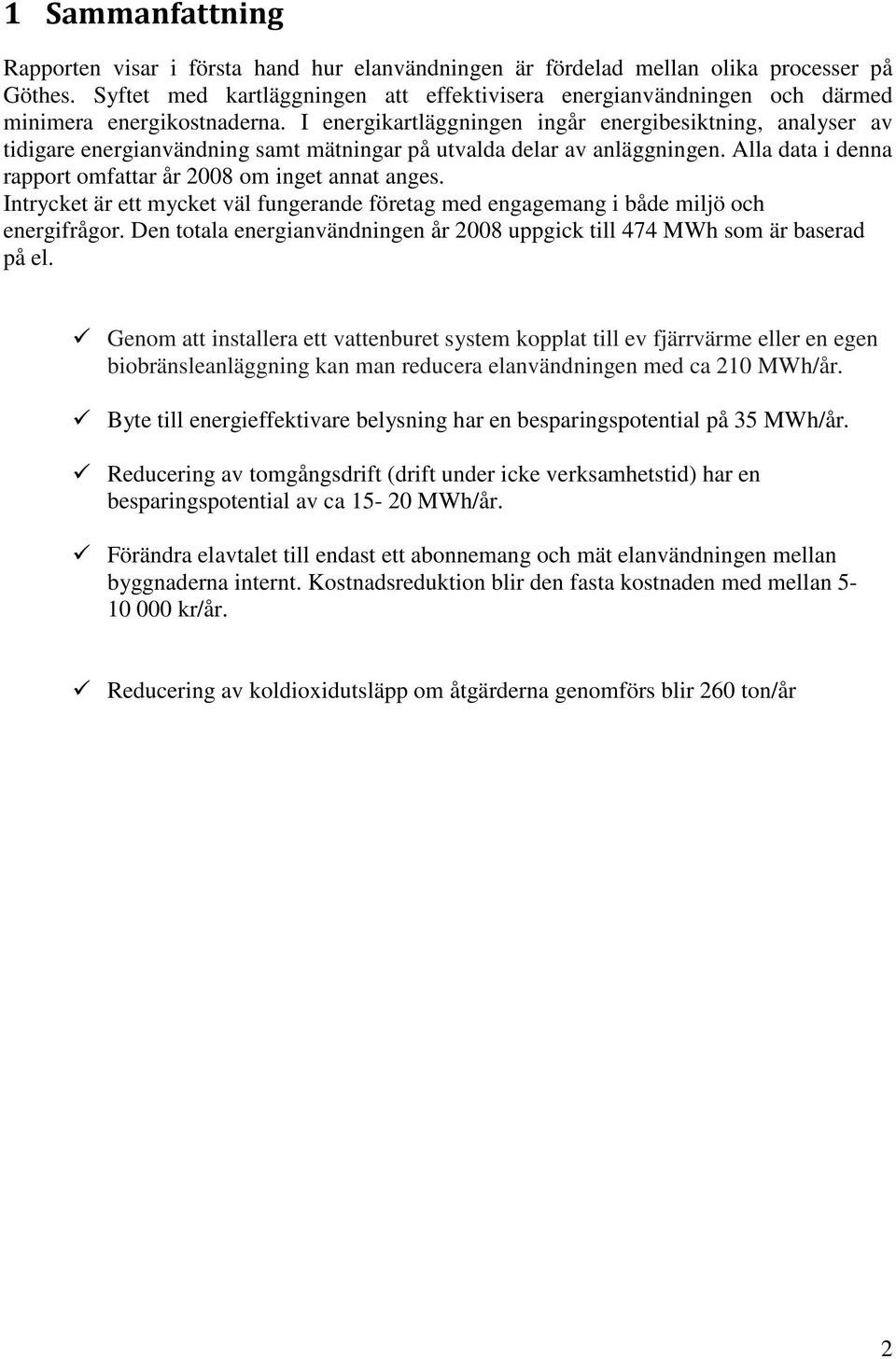 1 Sammanfattning

Rapporten visar i första hand hur elanvändningen är fördelad mellan olika processer på Göthes. Syftet med kartläggningen att effektivisera energianvändningen och därmed minimera energikostnaderna. I energikartläggningen ingår energibesiktning, analyser av tidigare energianvändning samt mätningar på utvalda delar av anläggningen. Alla data i denna rapport omfattar år 2008 om inget annat anges.
Intrycket är ett mycket väl fungerande företag med engagemang i både miljö och energifrågor. Den totala energianvändningen år 2008 uppgick till 474 MWh som är baserad på el.

✓ Genom att installera ett vattenburet system kopplat till ev fjärrvärme eller en egen biobränsleanläggning kan man reducera elanvändningen med ca 210 MWh/år.

✓ Byte till energieffektivare belysning har en besparingspotential på 35 MWh/år.

✓ Reducering av tomgångsdrift (drift under icke verksamhetstid) har en besparingspotential av ca 15- 20 MWh/år.

✓ Förändra elavtalet till endast ett abonnemang och mät elanvändningen mellan byggnaderna internt. Kostnadsreduktion blir den fasta kostnaden med mellan 5- 10 000 kr/år.

✓ Reducering av koldioxidutsläpp om åtgärderna genomförs blir 260 ton/år

2